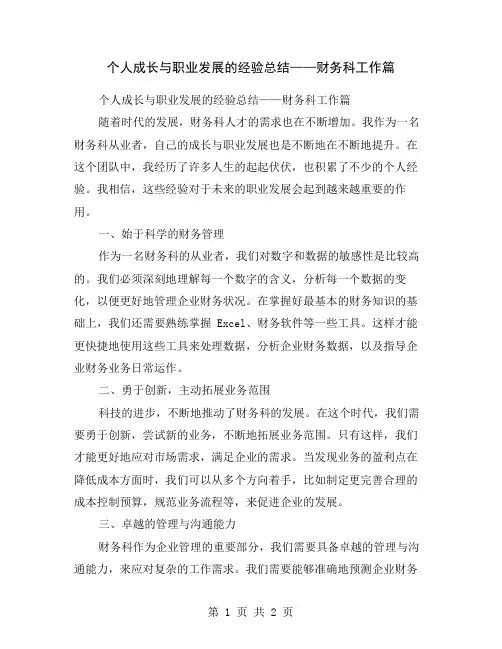 个人成长与职业发展的经验总结——财务科工作篇

个人成长与职业发展的经验总结——财务科工作篇

随着时代的发展，财务科人才的需求也在不断增加。我作为一名财务科从业者，自己的成长与职业发展也是不断地在不断地提升。在这个团队中，我经历了许多人生的起起伏伏，也积累了不少的个人经验。我相信，这些经验对于未来的职业发展会起到越来越重要的作用。

一、始于科学的财务管理

作为一名财务科的从业者，我们对数字和数据的敏感性是比较高的。我们必须深刻地理解每一个数字的含义，分析每一个数据的变化，以便更好地管理企业财务状况。在掌握好最基本的财务知识的基础上，我们还需要熟练掌握 Excel、财务软件等一些工具。这样才能更快捷地使用这些工具来处理数据，分析企业财务数据，以及指导企业财务业务日常运作。

二、勇于创新，主动拓展业务范围

科技的进步，不断地推动了财务科的发展。在这个时代，我们需要勇于创新，尝试新的业务，不断地拓展业务范围。只有这样，我们才能更好地应对市场需求，满足企业的需求。当发现业务的盈利点在降低成本方面时，我们可以从多个方向着手，比如制定更完善合理的成本控制预算，规范业务流程等，来促进企业的发展。

三、卓越的管理与沟通能力

财务科作为企业管理的重要部分，我们需要具备卓越的管理与沟通能力，来应对复杂的工作需求。我们需要能够准确地预测企业财务

第 1 页 共 2 页